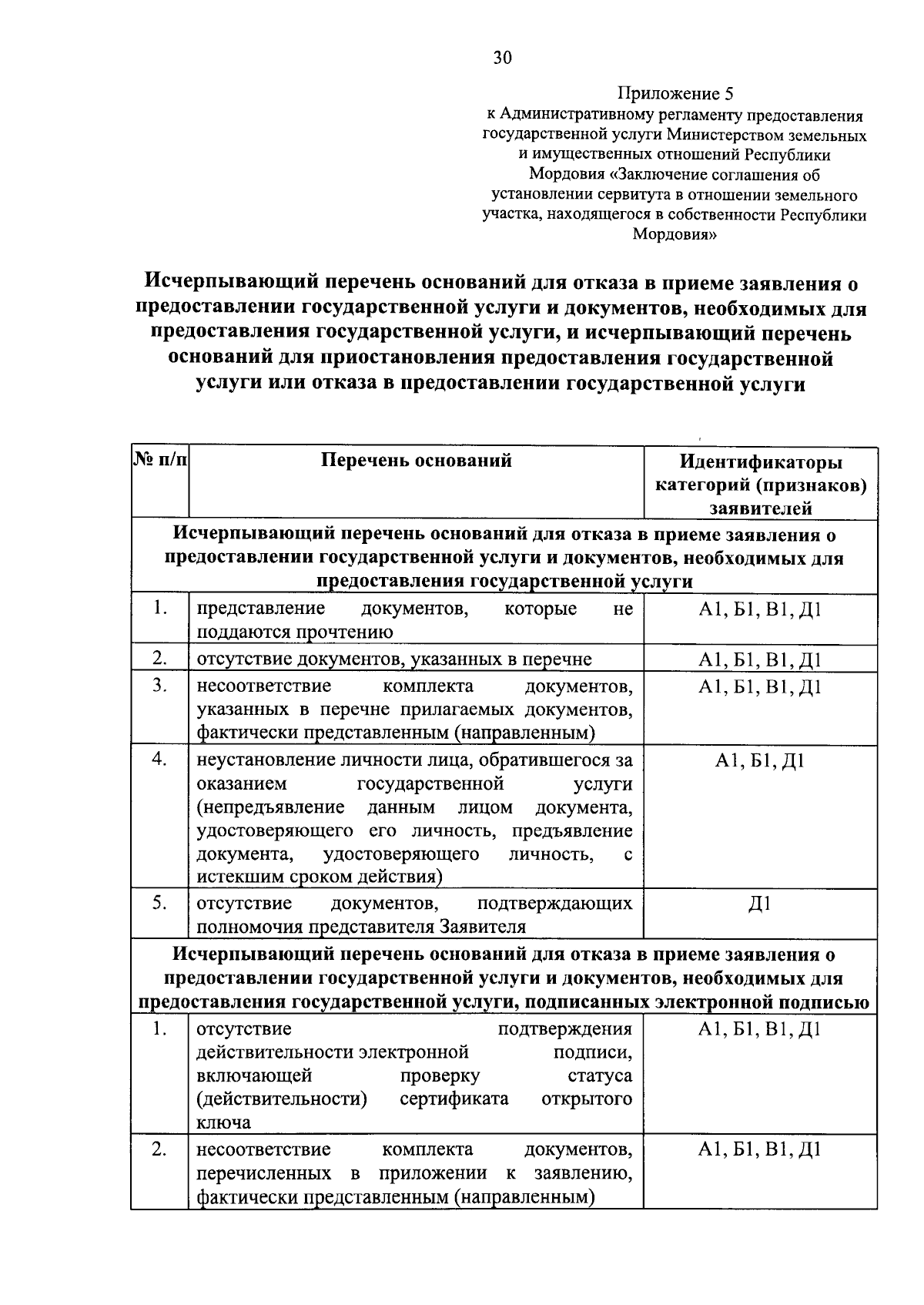 30

Приложение 5
к Административному регламенту предоставления государственной услуги Министерством земельных и имущественных отношений Республики Мордовия «Заключение соглашения об установлении сервитута в отношении земельного участка, находящегося в собственности Республики Мордовия»

Исчерпывающий перечень оснований для отказа в приеме заявления о предоставлении государственной услуги и документов, необходимых для предоставления государственной услуги, и исчерпывающий перечень оснований для приостановления предоставления государственной услуги или отказа в предоставлении государственной услуги

| № п/п | Перечень оснований | Идентификаторы категорий (признаков) заявителей |
|---|---|---|
| Исчерпывающий перечень оснований для отказа в приеме заявления о предоставлении государственной услуги и документов, необходимых для предоставления государственной услуги | | |
| 1. | представление документов, которые не поддаются прочтению | А1, Б1, В1, Д1 |
| 2. | отсутствие документов, указанных в перечне | А1, Б1, В1, Д1 |
| 3. | несоответствие комплекта документов, указанных в перечне прилагаемых документов, фактически представленным (направленным) | А1, Б1, В1, Д1 |
| 4. | неустановление личности лица, обратившегося за оказанием государственной услуги (непредъявление данным лицом документа, удостоверяющего его личность, предъявление документа, удостоверяющего личность, с истекшим сроком действия) | А1, Б1, Д1 |
| 5. | отсутствие документов, подтверждающих полномочия представителя Заявителя | Д1 |
| Исчерпывающий перечень оснований для отказа в приеме заявления о предоставлении государственной услуги и документов, необходимых для предоставления государственной услуги, подписанных электронной подписью | | |
| 1. | отсутствие подтверждения действительности электронной подписи, включающей проверку статуса (действительности) сертификата открытого ключа | А1, Б1, В1, Д1 |
| 2. | несоответствие комплекта документов, перечисленных в приложении к заявлению, фактически представленным (направленным) | А1, Б1, В1, Д1 |